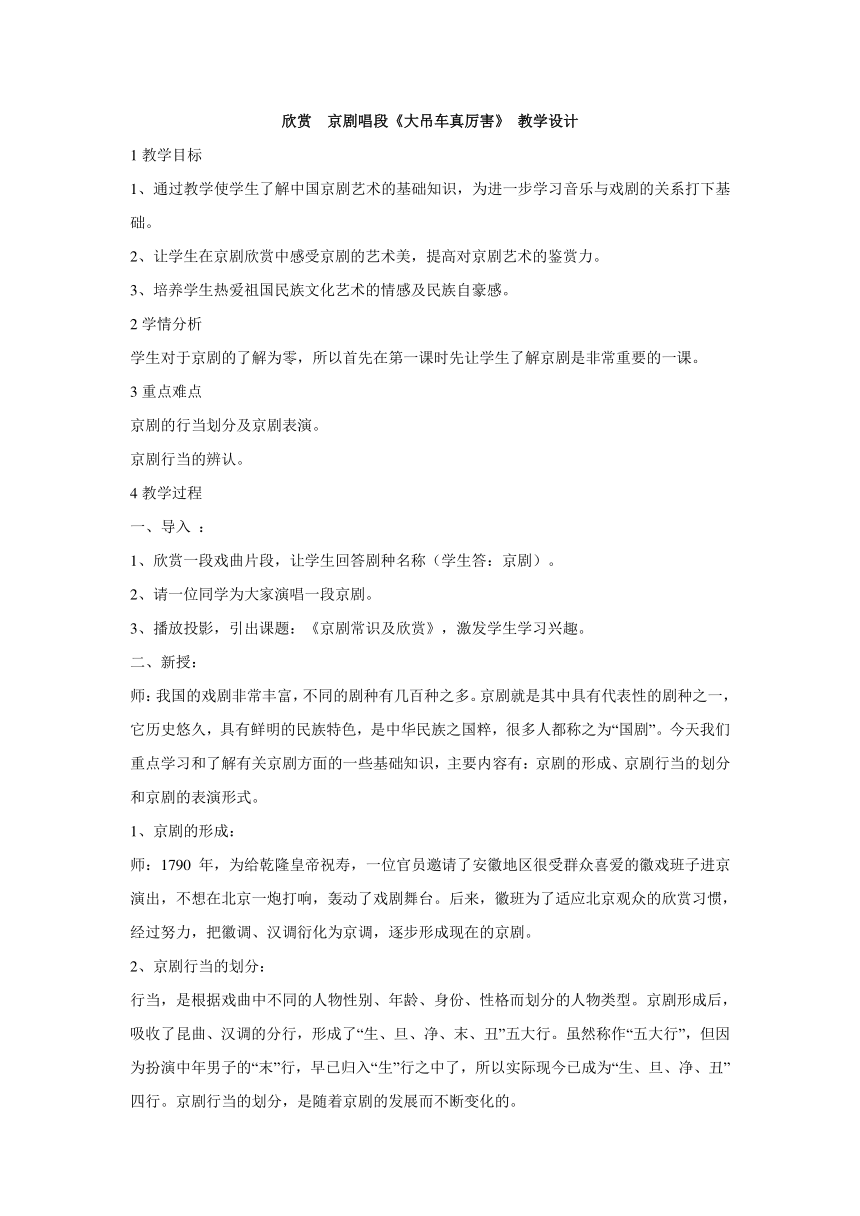 欣赏　京剧唱段《大吊车真厉害》 教学设计

1 教学目标

1、通过教学使学生了解中国京剧艺术的基础知识，为进一步学习音乐与戏剧的关系打下基础。

2、让学生在京剧欣赏中感受京剧的艺术美，提高对京剧艺术的鉴赏力。

3、培养学生热爱祖国民族文化艺术的情感及民族自豪感。

2 学情分析

学生对于京剧的了解为零，所以首先在第一课时先让学生了解京剧是非常重要的一课。

3 重点难点

京剧的行当划分及京剧表演。

京剧行当的辨认。

4 教学过程

一、导入 ：

1、欣赏一段戏曲片段，让学生回答剧种名称（学生答：京剧）。

2、请一位同学为大家演唱一段京剧。

3、播放投影，引出课题：《京剧常识及欣赏》，激发学生学习兴趣。

二、新授：

师：我国的戏剧非常丰富，不同的剧种有几百种之多。京剧就是其中具有代表性的剧种之一，它历史悠久，具有鲜明的民族特色，是中华民族之国粹，很多人都称之为“国剧”。今天我们重点学习和了解有关京剧方面的一些基础知识，主要内容有：京剧的形成、京剧行当的划分和京剧的表演形式。

1、京剧的形成：

师：1790 年，为给乾隆皇帝祝寿，一位官员邀请了安徽地区很受群众喜爱的徽戏班子进京演出，不想在北京一炮打响，轰动了戏剧舞台。后来，徽班为了适应北京观众的欣赏习惯，经过努力，把徽调、汉调衍化为京调，逐步形成现在的京剧。

2、京剧行当的划分：

行当，是根据戏曲中不同的人物性别、年龄、身份、性格而划分的人物类型。京剧形成后，吸收了昆曲、汉调的分行，形成了“生、旦、净、末、丑”五大行。虽然称作“五大行”，但因为扮演中年男子的“末”行，早已归入“生”行之中了，所以实际现今已成为“生、旦、净、丑”四行。京剧行当的划分，是随着京剧的发展而不断变化的。